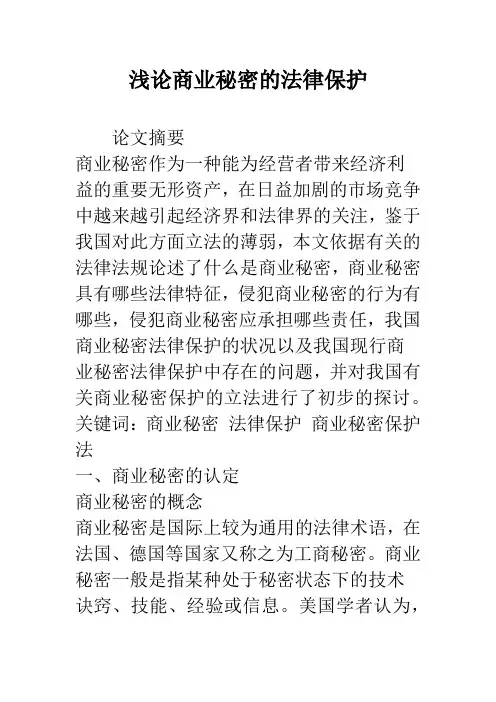 浅论商业秘密的法律保护

论文摘要

商业秘密作为一种能为经营者带来经济利益的重要无形资产，在日益加剧的市场竞争中越来越引起经济界和法律界的关注，鉴于我国对此方面立法的薄弱，本文依据有关的法律法规论述了什么是商业秘密，商业秘密具有哪些法律特征，侵犯商业秘密的行为有哪些，侵犯商业秘密应承担哪些责任，我国商业秘密法律保护的状况以及我国现行商业秘密法律保护中存在的问题，并对我国有关商业秘密保护的立法进行了初步的探讨。

关键词：商业秘密 法律保护 商业秘密保护法

一、商业秘密的认定

商业秘密的概念

商业秘密是国际上较为通用的法律术语，在法国、德国等国家又称之为工商秘密。商业秘密一般是指某种处于秘密状态下的技术诀窍、技能、经验或信息。美国学者认为，